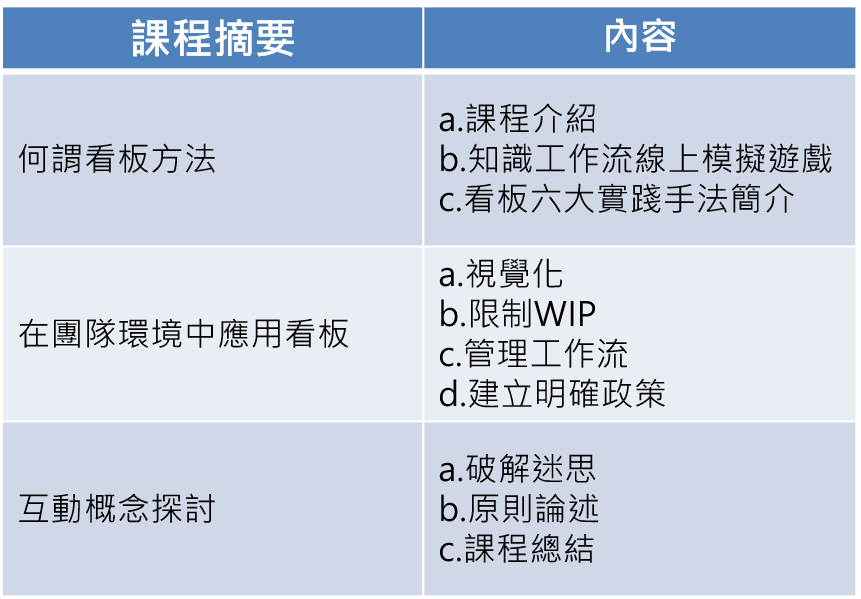 | 課程摘要 | 內容 |
|---|---|
| 何謂看板方法 | a.課程介紹 b.知識工作流線上模擬遊戲 c.看板六大實踐手法簡介 |
| 在團隊環境中應用看板 | a.視覺化 b.限制WIP c.管理工作流 d.建立明確政策 |
| 互動概念探討 | a.破解迷思 b.原則論述 c.課程總結 |